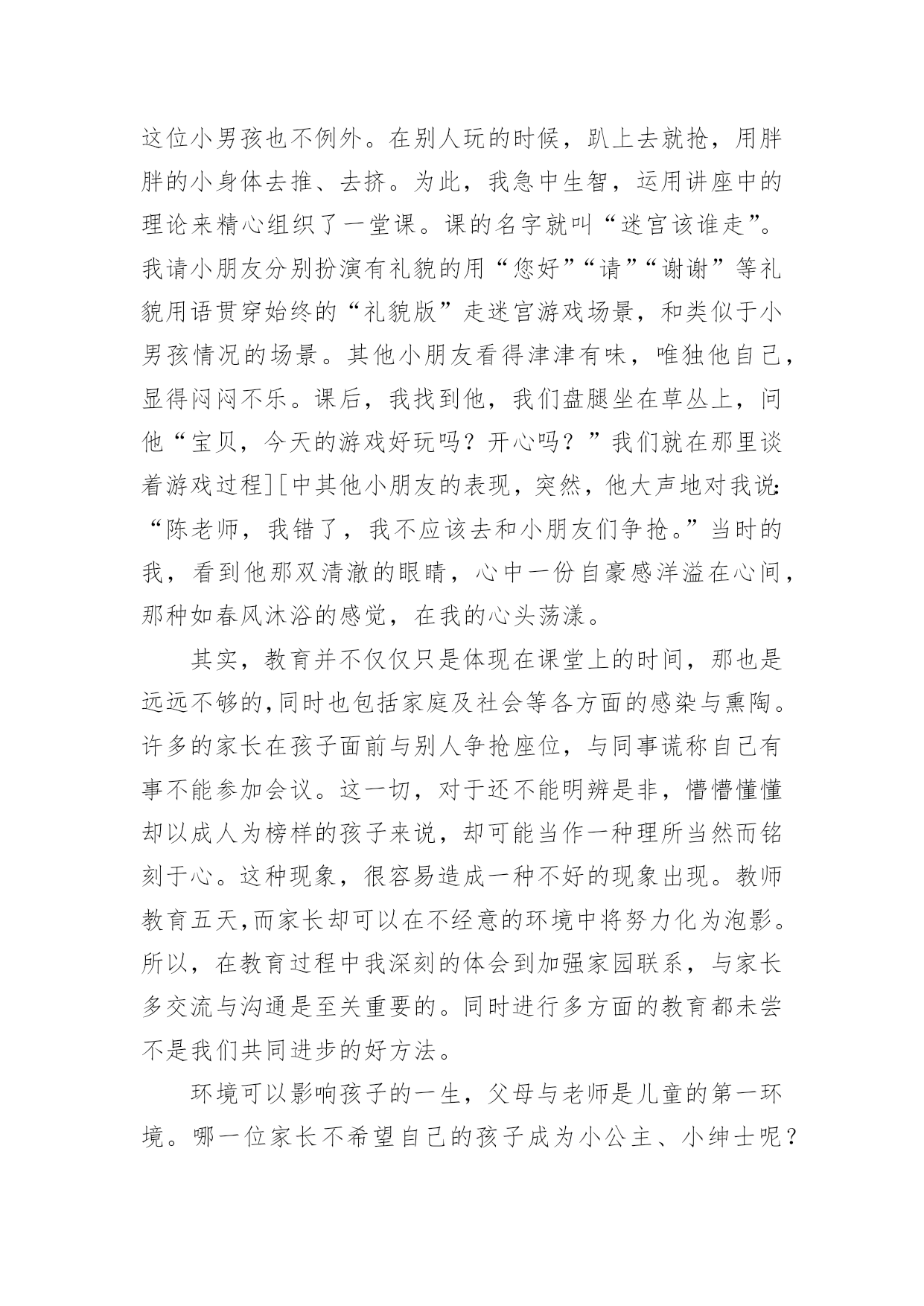 这位小男孩也不例外。在别人玩的时候，趴上去就抢，用胖胖的小身体去推、去挤。为此，我急中生智，运用讲座中的理论来精心组织了一堂课。课的名字就叫“迷宫该谁走”。我请小朋友分别扮演有礼貌的用“您好”“请”“谢谢”等礼貌用语贯穿始终的“礼貌版”走迷宫游戏场景，和类似于小男孩情况的场景。其他小朋友看得津津有味，唯独他自己，显得闷闷不乐。课后，我找到他，我们盘腿坐在草丛上，问他“宝贝，今天的游戏好玩吗？开心吗？”我们就在那里谈着游戏过程][中其他小朋友的表现，突然，他大声地对我说：“陈老师，我错了，我不应该去和小朋友们争抢。”当时的我，看到他那双清澈的眼睛，心中一份自豪感洋溢在心间，那种如春风沐浴的感觉，在我的心头荡漾。

其实，教育并不仅仅只是体现在课堂上的时间，那也是远远不够的,同时也包括家庭及社会等各方面的感染与熏陶。许多的家长在孩子面前与别人争抢座位，与同事谎称自己有事不能参加会议。这一切，对于还不能明辨是非，懵懵懂懂却以成人为榜样的孩子来说，却可能当作一种理所当然而铭刻于心。这种现象，很容易造成一种不好的现象出现。教师教育五天,而家长却可以在不经意的环境中将努力化为泡影。所以，在教育过程中我深刻的体会到加强家园联系，与家长多交流与沟通是至关重要的。同时进行多方面的教育都未尝不是我们共同进步的好方法。

环境可以影响孩子的一生，父母与老师是儿童的第一环境。哪一位家长不希望自己的孩子成为小公主、小绅士呢？